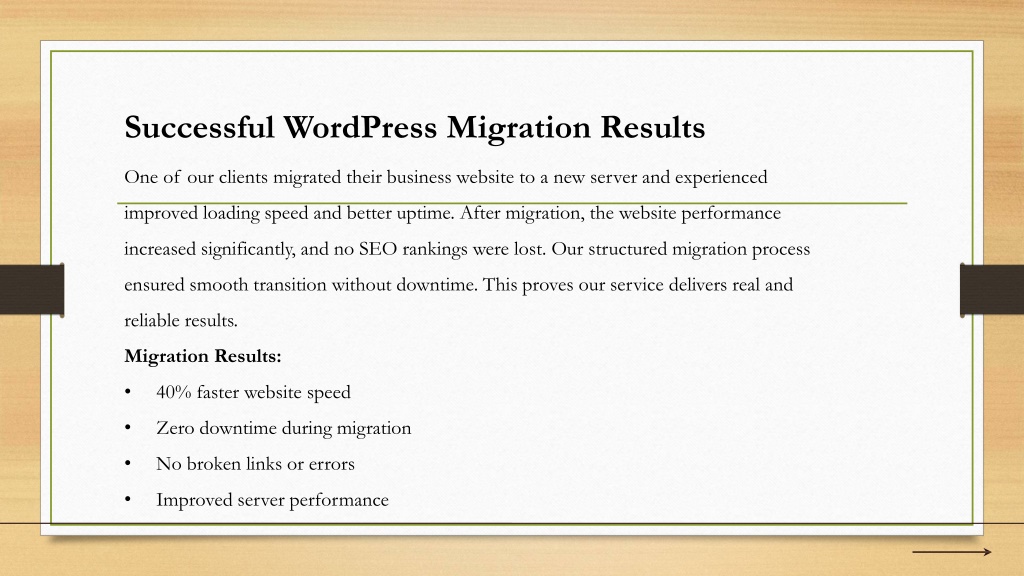 Successful WordPress Migration Results

One of our clients migrated their business website to a new server and experienced improved loading speed and better uptime. After migration, the website performance increased significantly, and no SEO rankings were lost. Our structured migration process ensured smooth transition without downtime. This proves our service delivers real and reliable results.

Migration Results:

• 40% faster website speed
• Zero downtime during migration
• No broken links or errors
• Improved server performance